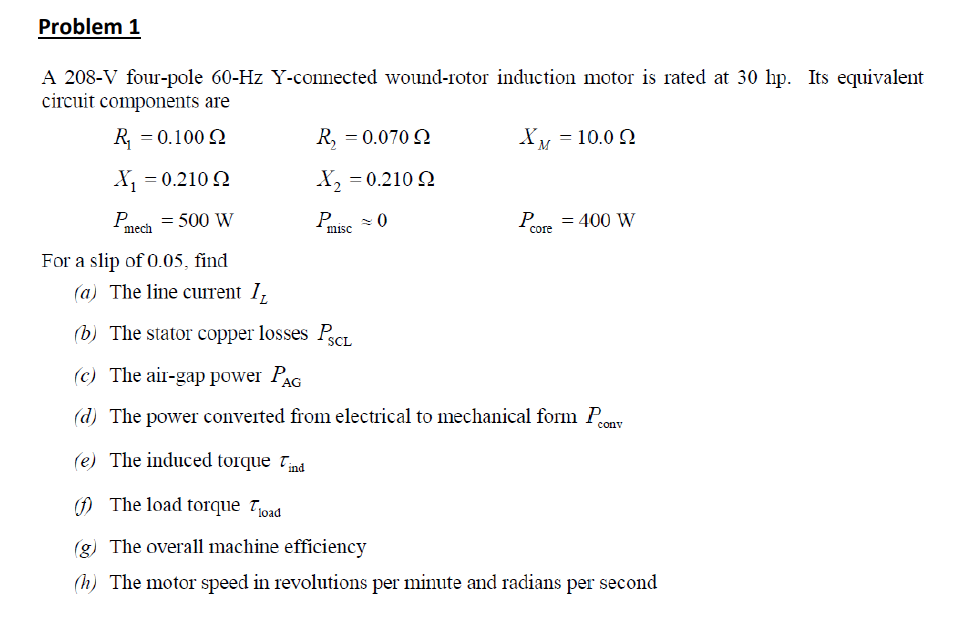 Problem 1

A 208-V four-pole 60-Hz Y-connected wound-rotor induction motor is rated at 30 hp. Its equivalent circuit components are

$R_1 = 0.100\ \Omega$ $R_2 = 0.070\ \Omega$ $X_M = 10.0\ \Omega$

$X_1 = 0.210\ \Omega$ $X_2 = 0.210\ \Omega$

$P_{mech} = 500$ W $P_{misc} \approx 0$ $P_{core} = 400$ W

For a slip of 0.05, find

(a) The line current $I_L$

(b) The stator copper losses $P_{SCL}$

(c) The air-gap power $P_{AG}$

(d) The power converted from electrical to mechanical form $P_{conv}$

(e) The induced torque $\tau_{ind}$

(f) The load torque $\tau_{load}$

(g) The overall machine efficiency

(h) The motor speed in revolutions per minute and radians per second